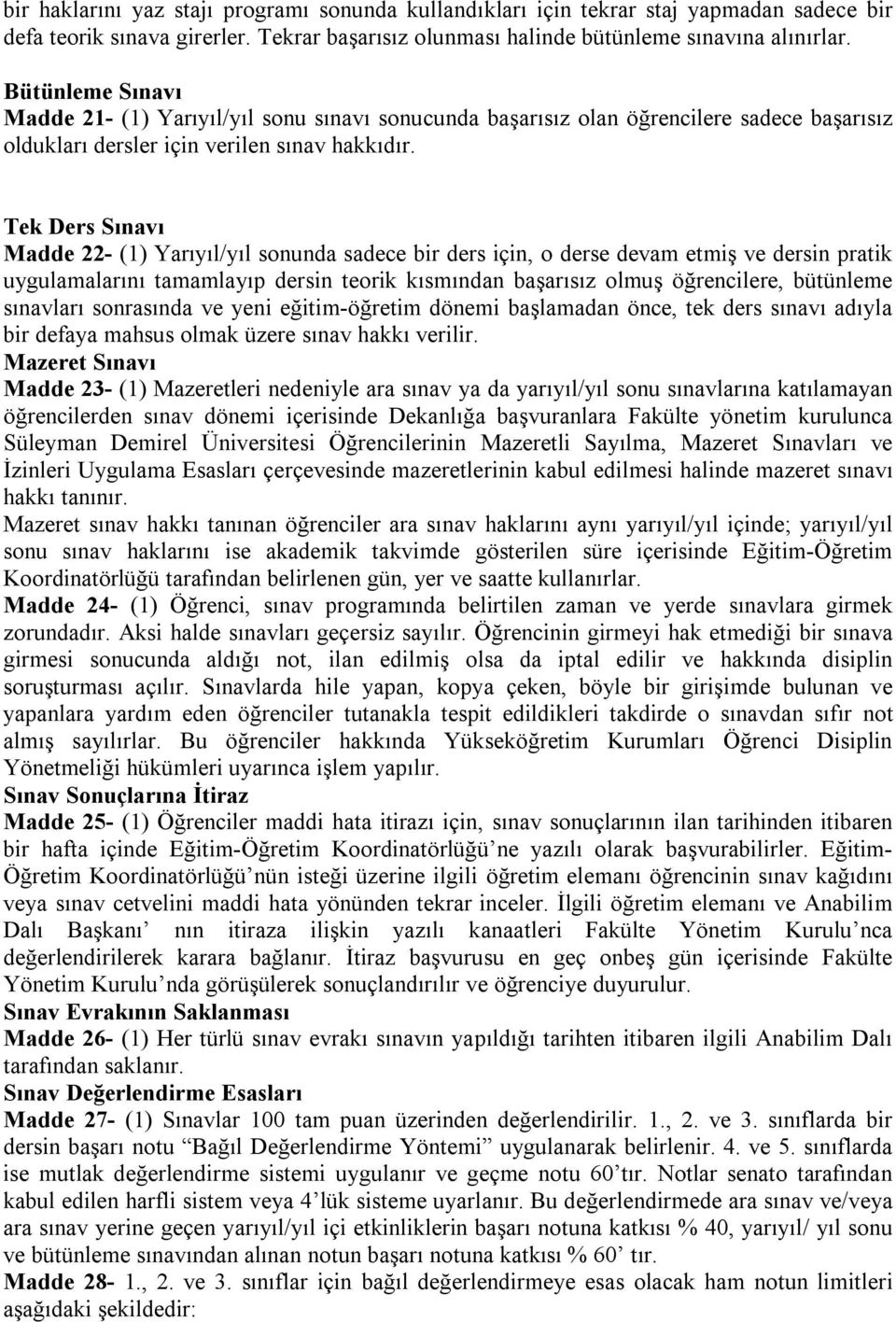 bir haklarını yaz stajı programı sonunda kullandıkları için tekrar staj yapmadan sadece bir defa teorik sınava girerler. Tekrar başarısız olunması halinde bütünleme sınavına alınırlar.

Bütünleme Sınavı
Madde 21- (1) Yarıyıl/yıl sonu sınavı sonucunda başarısız olan öğrencilere sadece başarısız oldukları dersler için verilen sınav hakkıdır.

Tek Ders Sınavı
Madde 22- (1) Yarıyıl/yıl sonunda sadece bir ders için, o derse devam etmiş ve dersin pratik uygulamalarını tamamlayıp dersin teorik kısmından başarısız olmuş öğrencilere, bütünleme sınavları sonrasında ve yeni eğitim-öğretim dönemi başlamadan önce, tek ders sınavı adıyla bir defaya mahsus olmak üzere sınav hakkı verilir.
Mazeret Sınavı
Madde 23- (1) Mazeretleri nedeniyle ara sınav ya da yarıyıl/yıl sonu sınavlarına katılamayan öğrencilerden sınav dönemi içerisinde Dekanlığa başvuranlara Fakülte yönetim kurulunca Süleyman Demirel Üniversitesi Öğrencilerinin Mazeretli Sayılma, Mazeret Sınavları ve İzinleri Uygulama Esasları çerçevesinde mazeretlerinin kabul edilmesi halinde mazeret sınavı hakkı tanınır.
Mazeret sınav hakkı tanınan öğrenciler ara sınav haklarını aynı yarıyıl/yıl içinde; yarıyıl/yıl sonu sınav haklarını ise akademik takvimde gösterilen süre içerisinde Eğitim-Öğretim Koordinatörlüğü tarafından belirlenen gün, yer ve saatte kullanırlar.
Madde 24- (1) Öğrenci, sınav programında belirtilen zaman ve yerde sınavlara girmek zorundadır. Aksi halde sınavları geçersiz sayılır. Öğrencinin girmeyi hak etmediği bir sınava girmesi sonucunda aldığı not, ilan edilmiş olsa da iptal edilir ve hakkında disiplin soruşturması açılır. Sınavlarda hile yapan, kopya çeken, böyle bir girişimde bulunan ve yapanlara yardım eden öğrenciler tutanakla tespit edildikleri takdirde o sınavdan sıfır not almış sayılırlar. Bu öğrenciler hakkında Yükseköğretim Kurumları Öğrenci Disiplin Yönetmeliği hükümleri uyarınca işlem yapılır.
Sınav Sonuçlarına İtiraz
Madde 25- (1) Öğrenciler maddi hata itirazı için, sınav sonuçlarının ilan tarihinden itibaren bir hafta içinde Eğitim-Öğretim Koordinatörlüğü’ne yazılı olarak başvurabilirler. Eğitim-Öğretim Koordinatörlüğü’nün isteği üzerine ilgili öğretim elemanı öğrencinin sınav kağıdını veya sınav cetvelini maddi hata yönünden tekrar inceler. İlgili öğretim elemanı ve Anabilim Dalı Başkanı’ nın itiraza ilişkin yazılı kanaatleri Fakülte Yönetim Kurulu’nca değerlendirilerek karara bağlanır. İtiraz başvurusu en geç onbeş gün içerisinde Fakülte Yönetim Kurulu’nda görüşülerek sonuçlandırılır ve öğrenciye duyurulur.
Sınav Evrakının Saklanması
Madde 26- (1) Her türlü sınav evrakı sınavın yapıldığı tarihten itibaren ilgili Anabilim Dalı tarafından saklanır.
Sınav Değerlendirme Esasları
Madde 27- (1) Sınavlar 100 tam puan üzerinden değerlendirilir. 1., 2. ve 3. sınıflarda bir dersin başarı notu “Bağıl Değerlendirme Yöntemi” uygulanarak belirlenir. 4. ve 5. sınıflarda ise mutlak değerlendirme sistemi uygulanır ve geçme notu 60’tır. Notlar senato tarafından kabul edilen harfli sistem veya 4’lük sisteme uyarlanır. Bu değerlendirmede ara sınav ve/veya ara sınav yerine geçen yarıyıl/yıl içi etkinliklerin başarı notuna katkısı % 40, yarıyıl/ yıl sonu ve bütünleme sınavından alınan notun başarı notuna katkısı % 60’ tır.
Madde 28- 1., 2. ve 3. sınıflar için bağıl değerlendirmeye esas olacak ham notun limitleri aşağıdaki şekildedir: